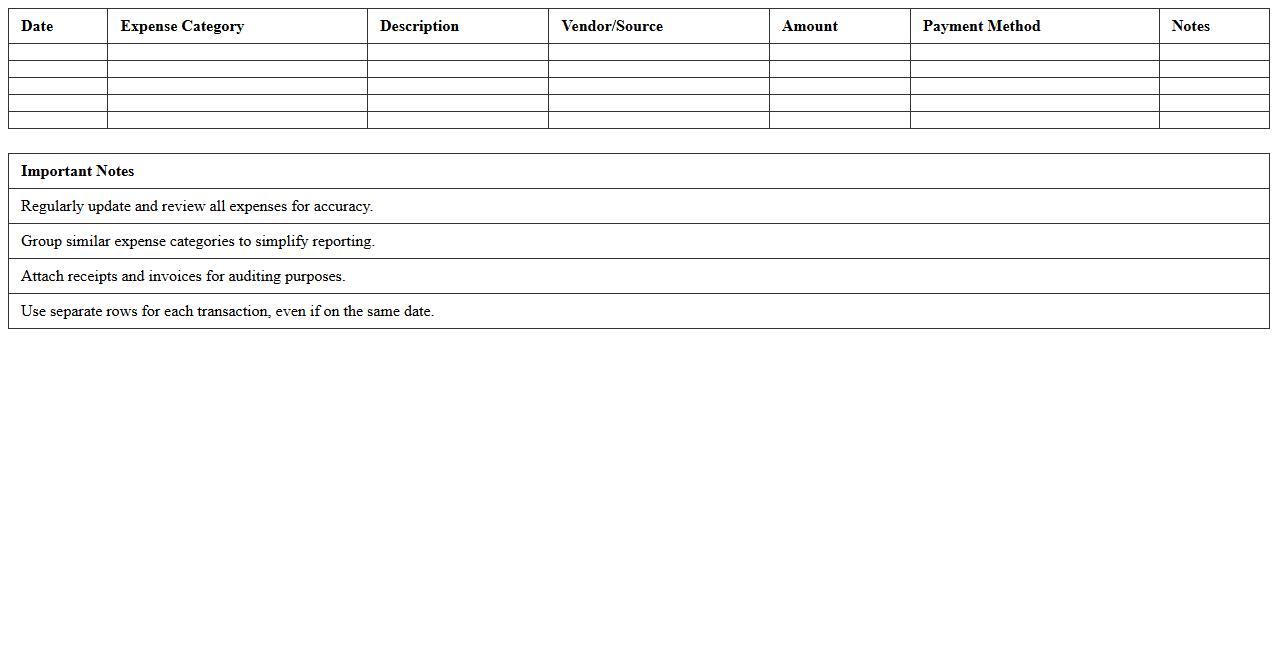 | Date | Expense Category | Description | Vendor/Source | Amount | Payment Method | Notes |
|---|---|---|---|---|---|---|
| | | | | | | |
| | | | | | | |
| | | | | | | |
| | | | | | | |
| | | | | | | |

| Important Notes |
|---|
| Regularly update and review all expenses for accuracy. |
| Group similar expense categories to simplify reporting. |
| Attach receipts and invoices for auditing purposes. |
| Use separate rows for each transaction, even if on the same date. |